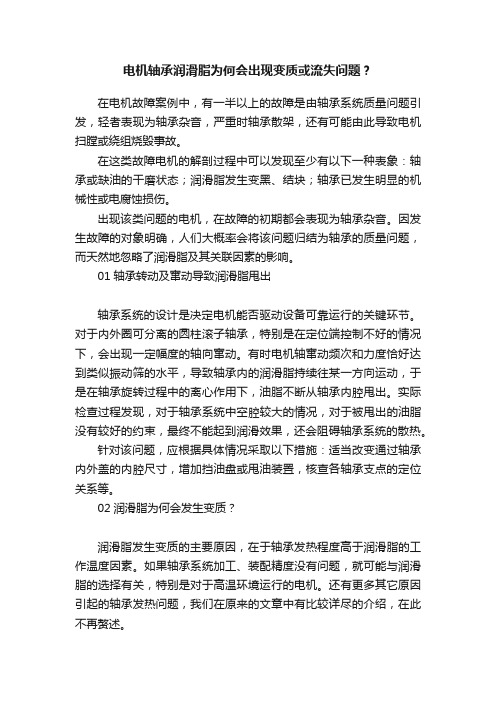 电机轴承润滑脂为何会出现变质或流失问题？

在电机故障案例中，有一半以上的故障是由轴承系统质量问题引发，轻者表现为轴承杂音，严重时轴承散架，还有可能由此导致电机扫膛或绕组烧毁事故。

在这类故障电机的解剖过程中可以发现至少有以下一种表象：轴承或缺油的干磨状态；润滑脂发生变黑、结块；轴承已发生明显的机械性或电腐蚀损伤。

出现该类问题的电机，在故障的初期都会表现为轴承杂音。因发生故障的对象明确，人们大概率会将该问题归结为轴承的质量问题，而天然地忽略了润滑脂及其关联因素的影响。

01 轴承转动及窜动导致润滑脂甩出

轴承系统的设计是决定电机能否驱动设备可靠运行的关键环节。对于内外圈可分离的圆柱滚子轴承，特别是在定位端控制不好的情况下，会出现一定幅度的轴向窜动。有时电机轴窜动频次和力度恰好达到类似振动筛的水平，导致轴承内的润滑脂持续往某一方向运动，于是在轴承旋转过程中的离心作用下，油脂不断从轴承内腔甩出。实际检查过程发现，对于轴承系统中空腔较大的情况，对于被甩出的油脂没有较好的约束，最终不能起到润滑效果，还会阻碍轴承系统的散热。

针对该问题，应根据具体情况采取以下措施：适当改变通过轴承内外盖的内腔尺寸，增加挡油盘或甩油装置，核查各轴承支点的定位关系等。

02 润滑脂为何会发生变质？

润滑脂发生变质的主要原因，在于轴承发热程度高于润滑脂的工作温度因素。如果轴承系统加工、装配精度没有问题，就可能与润滑脂的选择有关，特别是对于高温环境运行的电机。还有更多其它原因引起的轴承发热问题，我们在原来的文章中有比较详尽的介绍，在此不再赘述。